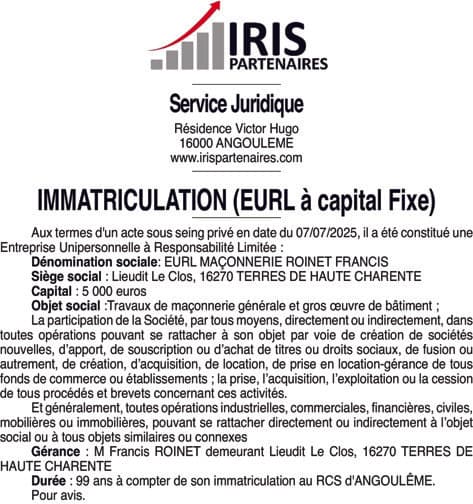 IRIS
PARTENAIRES

Service Juridique

Résidence Victor Hugo
16000 ANGOULEME
www.irispartenaires.com

IMMATRICULATION (EURL à capital Fixe)

Aux termes d'un acte sous seing privé en date du 07/07/2025, il a été constitué une Entreprise Unipersonnelle à Responsabilité Limitée :

Dénomination sociale: EURL MAÇONNERIE ROINET FRANCIS

Siège social : Lieudit Le Clos, 16270 TERRES DE HAUTE CHARENTE

Capital : 5 000 euros

Objet social :Travaux de maçonnerie générale et gros œuvre de bâtiment ;

La participation de la Société, par tous moyens, directement ou indirectement, dans toutes opérations pouvant se rattacher à son objet par voie de création de sociétés nouvelles, d'apport, de souscription ou d'achat de titres ou droits sociaux, de fusion ou autrement, de création, d'acquisition, de location, de prise en location-gérance de tous fonds de commerce ou établissements ; la prise, l'acquisition, l'exploitation ou la cession de tous procédés et brevets concernant ces activités.

Et généralement, toutes opérations industrielles, commerciales, financières, civiles, mobilières ou immobilières, pouvant se rattacher directement ou indirectement à l'objet social ou à tous objets similaires ou connexes

Gérance : M Francis ROINET demeurant Lieudit Le Clos, 16270 TERRES DE HAUTE CHARENTE

Durée : 99 ans à compter de son immatriculation au RCS d'ANGOULÊME.

Pour avis.